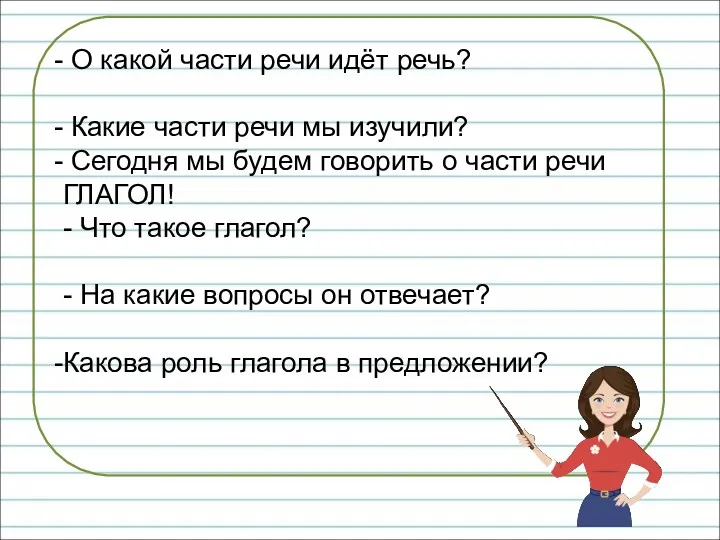 - О какой части речи идёт речь?

- Какие части речи мы изучили?
- Сегодня мы будем говорить о части речи ГЛАГОЛ!
- Что такое глагол?

- На какие вопросы он отвечает?

-Какова роль глагола в предложении?